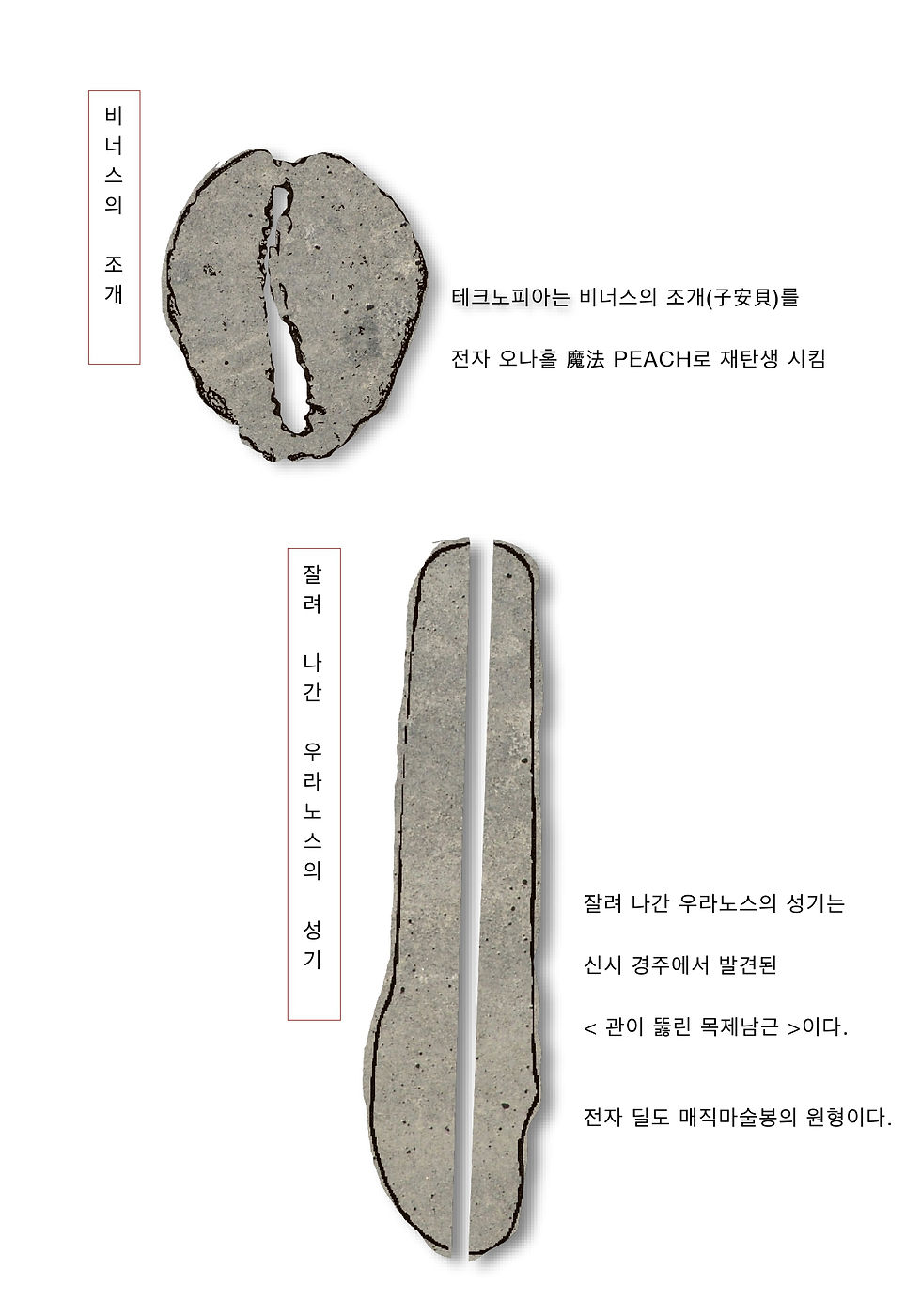 비너스의 조개

테크노피아는 비너스의 조개(子安貝)를

전자 오나홀 魔法 PEACH로 재탄생 시킴

잘려 나간 우라노스의 성기

잘려 나간 우라노스의 성기는

신시 경주에서 발견된

< 관이 뚫린 목제남근 >이다.

전자 딜도 매직마술봉의 원형이다.